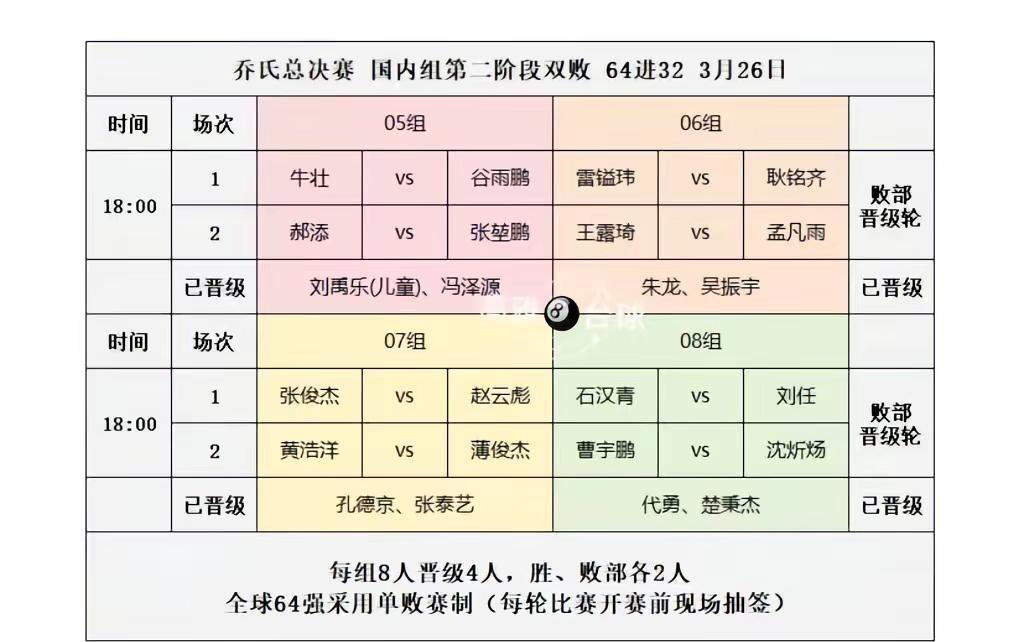 乔氏总决赛 国内组第二阶段双败 64进32 3月26日

| 时间 | 场次 | 05组 | | | 06组 | | | |
|---|---|---|---|---|---|---|---|---|
| 18:00 | 1 | 牛壮 | vs | 谷雨鹏 | 雷镒玮 | vs | 耿铭齐 | 败部晋级轮 |
| | 2 | 郝添 | vs | 张堃鹏 | 王露琦 | vs | 孟凡雨 | |
| | 已晋级 | 刘禹乐(儿童)、冯泽源 | | | 朱龙、吴振宇 | | | 已晋级 |
| 时间 | 场次 | 07组 | | | 08组 | | | |
| 18:00 | 1 | 张俊杰 | vs | 赵云彪 | 石汉青 | vs | 刘任 | 败部晋级轮 |
| | 2 | 黄浩洋 | vs | 薄俊杰 | 曹宇鹏 | vs | 沈炘炀 | |
| | 已晋级 | 孔德京、张泰艺 | | | 代勇、楚秉杰 | | | 已晋级 |

每组8人晋级4人，胜、败部各2人
全球64强采用单败赛制（每轮比赛开赛前现场抽签）